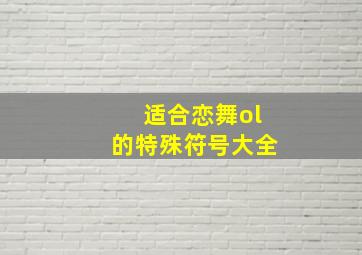 适合恋舞ol
的特殊符号大全